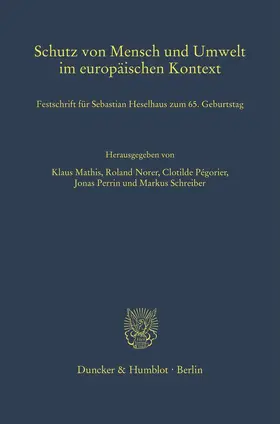 Schutz von Mensch und Umwelt im europäischen Kontext

Festschrift für Sebastian Heselhaus zum 65. Geburtstag

Herausgegeben von

Klaus Mathis, Roland Norer, Clotilde Pégorier, Jonas Perrin und Markus Schreiber

Duncker & Humblot · Berlin